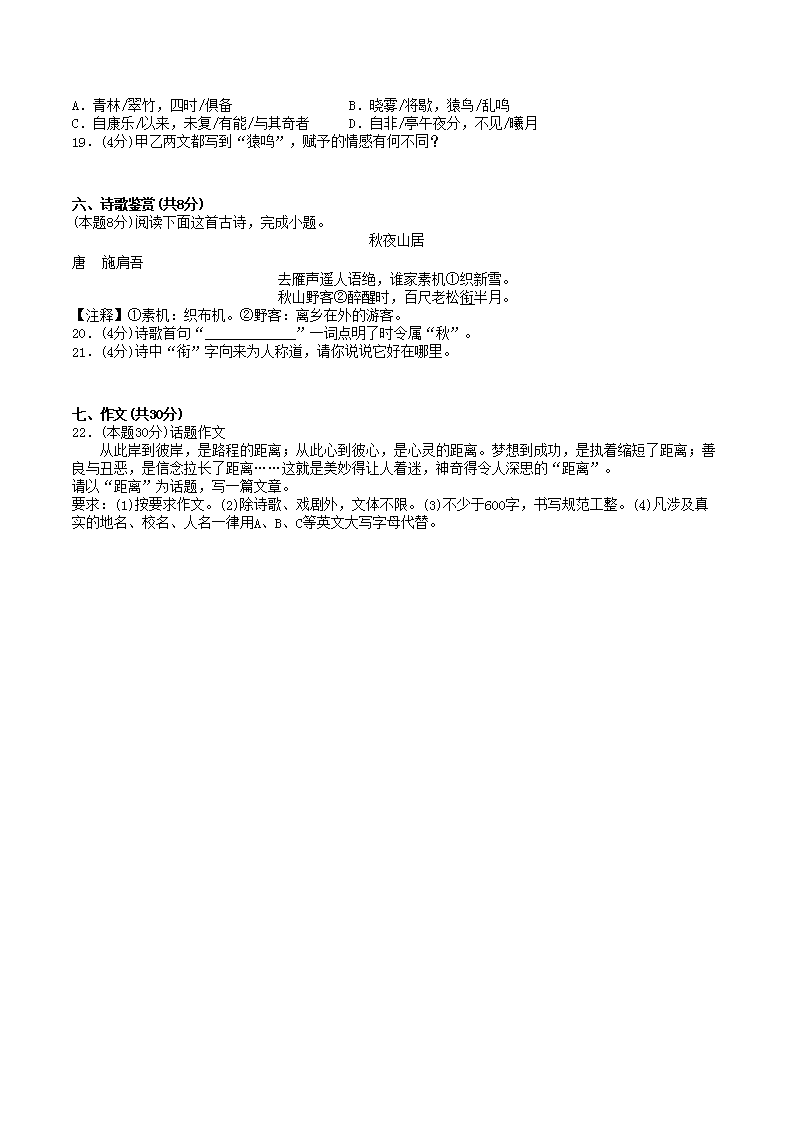 A．青林/翠竹，四时/俱备　　　B．晓雾/将歇，猿鸟/乱鸣
C．自康乐/以来，未复/有能/与其奇者　　D．自非/亭午夜分，不见/曦月
19．(4分)甲乙两文都写到“猿鸣”，赋予的情感有何不同？

六、诗歌鉴赏 (共8分)
(本题8分)阅读下面这首古诗，完成小题。
秋夜山居
唐　施肩吾
去雁声遥人语绝，谁家素机①织新雪。
秋山野客②醉醒时，百尺老松衔半月。
【注释】①素机：织布机。②野客：离乡在外的游客。
20．(4分)诗歌首句“____________”一词点明了时令属“秋”。
21．(4分)诗中“衔”字向来为人称道，请你说说它好在哪里。

七、作文 (共30分)
22．(本题30分)话题作文
从此岸到彼岸，是路程的距离；从此心到彼心，是心灵的距离。梦想到成功，是执着缩短了距离；善良与丑恶，是信念拉长了距离……这就是美妙得让人着迷，神奇得令人深思的“距离”。
请以“距离”为话题，写一篇文章。
要求：(1)按要求作文。(2)除诗歌、戏剧外，文体不限。(3)不少于600字，书写规范工整。(4)凡涉及真实的地名、校名、人名一律用A、B、C等英文大写字母代替。